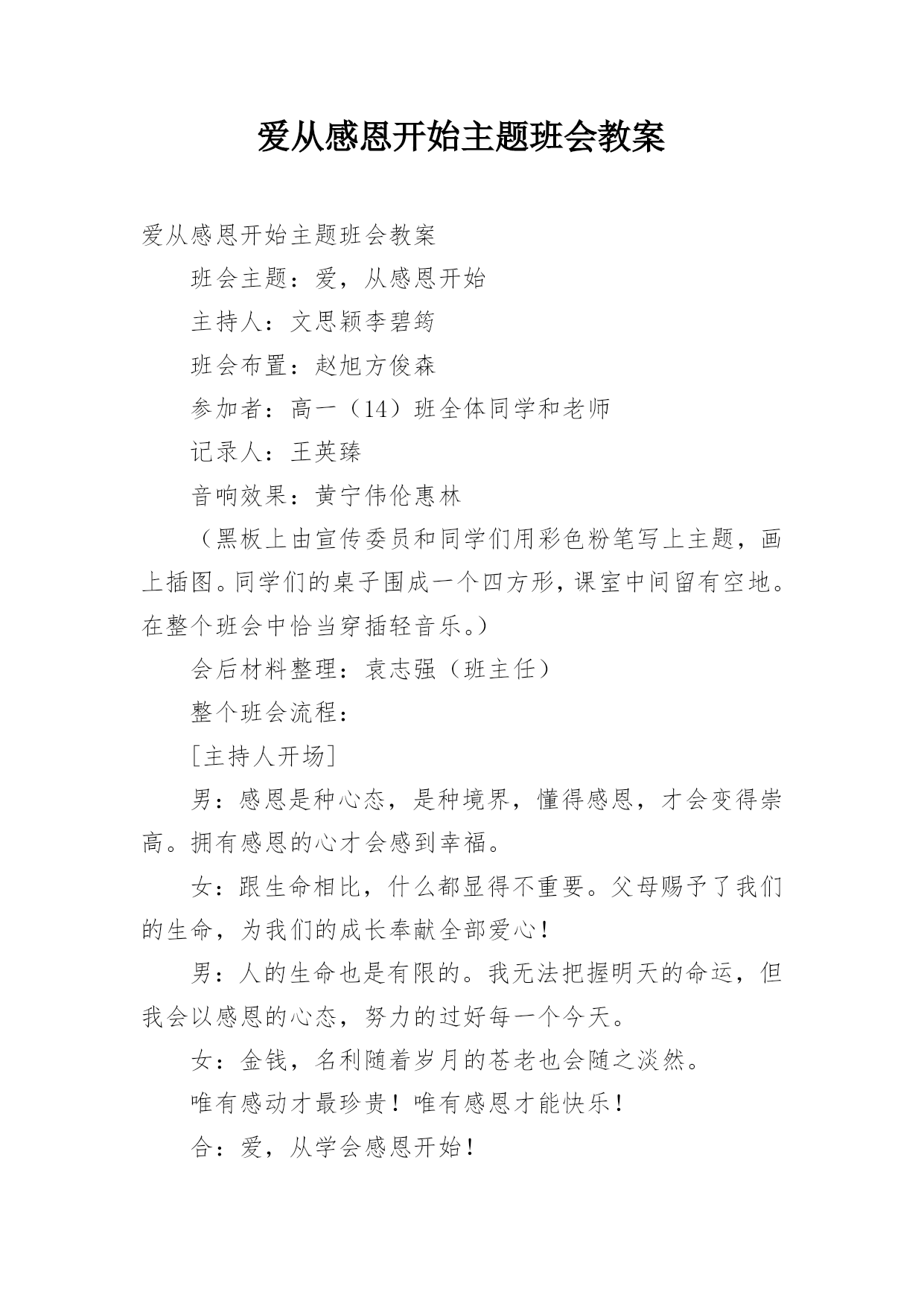 爱从感恩开始主题班会教案

爱从感恩开始主题班会教案

班会主题：爱，从感恩开始

主持人：文思颖李碧筠

班会布置：赵旭方俊森

参加者：高一（14）班全体同学和老师

记录人：王英臻

音响效果：黄宁伟伦惠林

（黑板上由宣传委员和同学们用彩色粉笔写上主题，画上插图。同学们的桌子围成一个四方形，课室中间留有空地。在整个班会中恰当穿插轻音乐。）

会后材料整理：袁志强（班主任）

整个班会流程：

[主持人开场]

男：感恩是种心态，是种境界，懂得感恩，才会变得崇高。拥有感恩的心才会感到幸福。

女：跟生命相比，什么都显得不重要。父母赐予了我们的生命，为我们的成长奉献全部爱心！

男：人的生命也是有限的。我无法把握明天的命运，但我会以感恩的心态，努力的过好每一个今天。

女：金钱，名利随着岁月的苍老也会随之淡然。

唯有感动才最珍贵！唯有感恩才能快乐！

合：爱，从学会感恩开始！